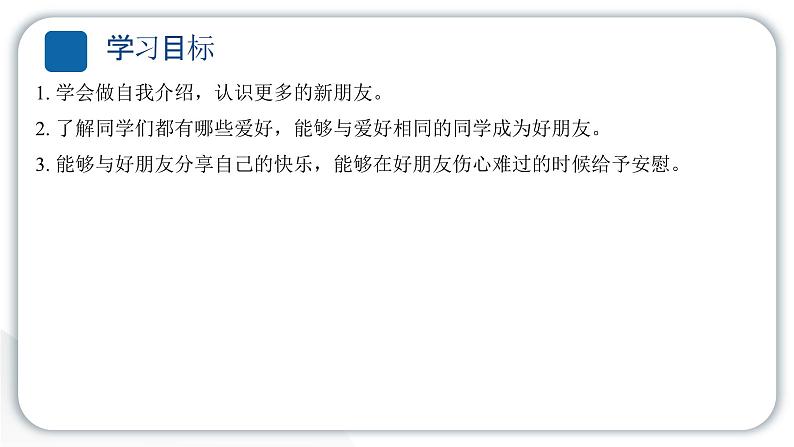 学习目标

1. 学会做自我介绍，认识更多的新朋友。

2. 了解同学们都有哪些爱好，能够与爱好相同的同学成为好朋友。

3. 能够与好朋友分享自己的快乐，能够在好朋友伤心难过的时候给予安慰。